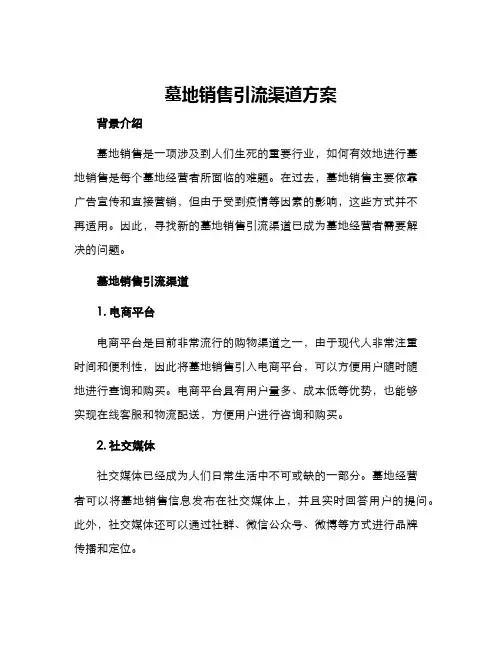 墓地销售引流渠道方案

背景介绍

墓地销售是一项涉及到人们生死的重要行业，如何有效地进行墓地销售是每个墓地经营者所面临的难题。在过去，墓地销售主要依靠广告宣传和直接营销，但由于受到疫情等因素的影响，这些方式并不再适用。因此，寻找新的墓地销售引流渠道已成为墓地经营者需要解决的问题。

墓地销售引流渠道

1. 电商平台

电商平台是目前非常流行的购物渠道之一，由于现代人非常注重时间和便利性，因此将墓地销售引入电商平台，可以方便用户随时随地进行查询和购买。电商平台具有用户量多、成本低等优势，也能够实现在线客服和物流配送，方便用户进行咨询和购买。

2. 社交媒体

社交媒体已经成为人们日常生活中不可或缺的一部分。墓地经营者可以将墓地销售信息发布在社交媒体上，并且实时回答用户的提问。此外，社交媒体还可以通过社群、微信公众号、微博等方式进行品牌传播和定位。